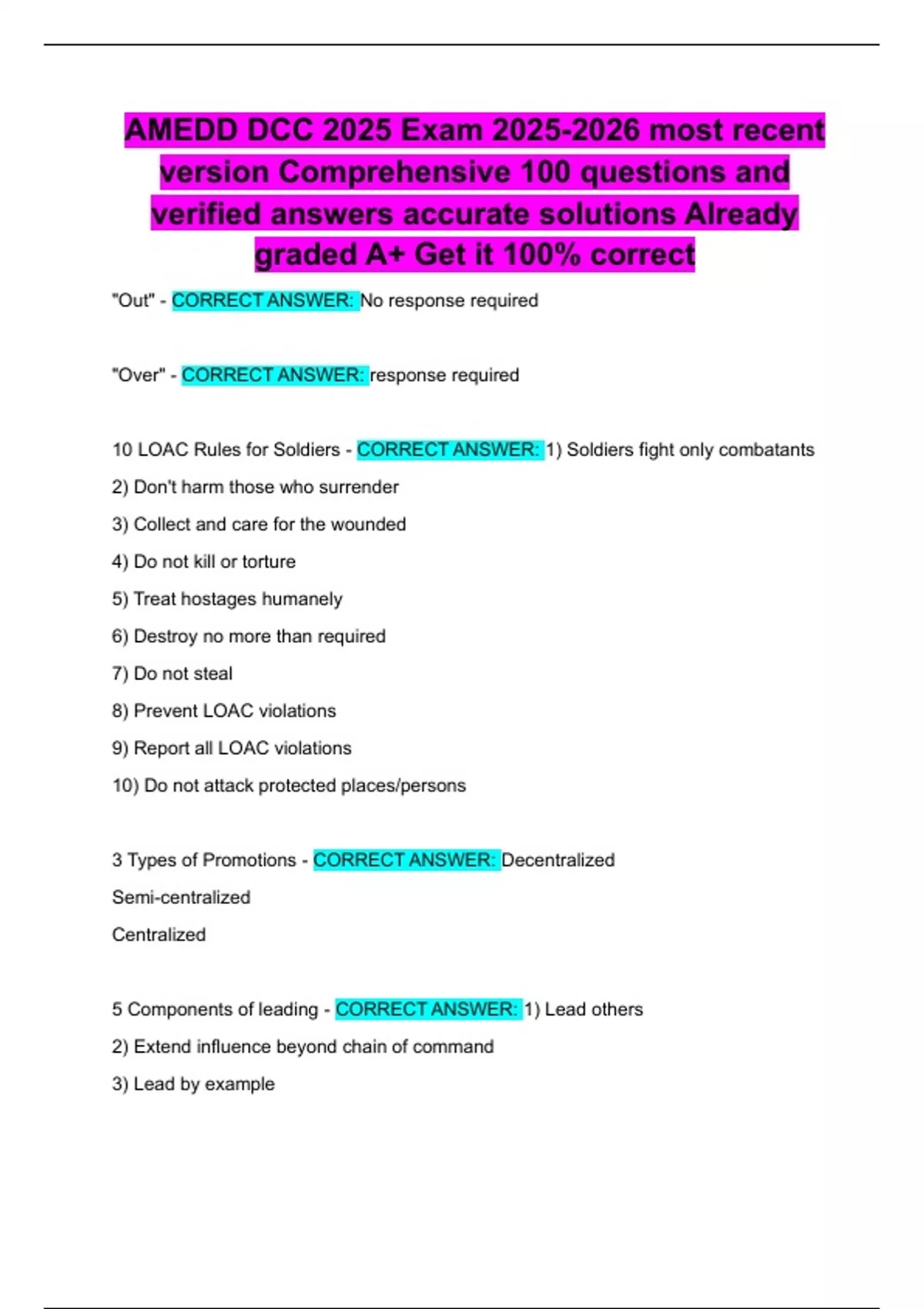 AMEDD DCC 2025 Exam 2025-2026 most recent version Comprehensive 100 questions and verified answers accurate solutions Already graded A+ Get it 100% correct

"Out" - CORRECT ANSWER: No response required

"Over" - CORRECT ANSWER: response required

10 LOAC Rules for Soldiers - CORRECT ANSWER: 1) Soldiers fight only combatants
2) Don't harm those who surrender
3) Collect and care for the wounded
4) Do not kill or torture
5) Treat hostages humanely
6) Destroy no more than required
7) Do not steal
8) Prevent LOAC violations
9) Report all LOAC violations
10) Do not attack protected places/persons

3 Types of Promotions - CORRECT ANSWER: Decentralized
Semi-centralized
Centralized

5 Components of leading - CORRECT ANSWER: 1) Lead others
2) Extend influence beyond chain of command
3) Lead by example